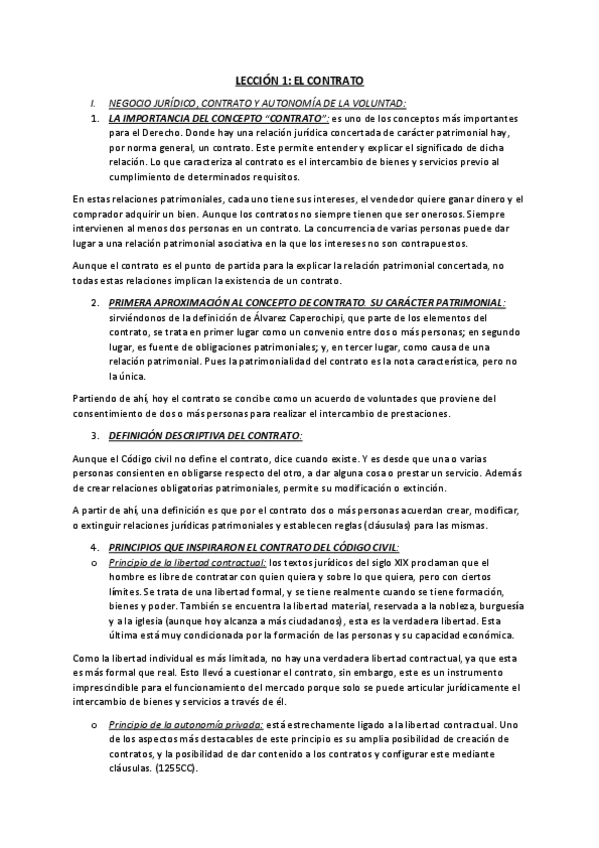 LECCIÓN 1: EL CONTRATO

I. NEGOCIO JURÍDICO, CONTRATO Y AUTONOMÍA DE LA VOLUNTAD:

1. LA IMPORTANCIA DEL CONCEPTO "CONTRATO": es uno de los conceptos más importantes para el Derecho. Donde hay una relación jurídica concertada de carácter patrimonial hay, por norma general, un contrato. Este permite entender y explicar el significado de dicha relación. Lo que caracteriza al contrato es el intercambio de bienes y servicios previo al cumplimiento de determinados requisitos.

En estas relaciones patrimoniales, cada uno tiene sus intereses, el vendedor quiere ganar dinero y el comprador adquirir un bien. Aunque los contratos no siempre tienen que ser onerosos. Siempre intervienen al menos dos personas en un contrato. La concurrencia de varias personas puede dar lugar a una relación patrimonial asociativa en la que los intereses no son contrapuestos.

Aunque el contrato es el punto de partida para la explicar la relación patrimonial concertada, no todas estas relaciones implican la existencia de un contrato.

2. PRIMERA APROXIMACIÓN AL CONCEPTO DE CONTRATO. SU CARÁCTER PATRIMONIAL: sirviéndonos de la definición de Álvarez Caperochipi, que parte de los elementos del contrato, se trata en primer lugar como un convenio entre dos o más personas; en segundo lugar, es fuente de obligaciones patrimoniales; y, en tercer lugar, como causa de una relación patrimonial. Pues la patrimonialidad del contrato es la nota característica, pero no la única.

Partiendo de ahí, hoy el contrato se concibe como un acuerdo de voluntades que proviene del consentimiento de dos o más personas para realizar el intercambio de prestaciones.

3. DEFINICIÓN DESCRIPTIVA DEL CONTRATO:

Aunque el Código civil no define el contrato, dice cuando existe. Y es desde que una o varias personas consienten en obligarse respecto del otro, a dar alguna cosa o prestar un servicio. Además de crear relaciones obligatorias patrimoniales, permite su modificación o extinción.

A partir de ahí, una definición es que por el contrato dos o más personas acuerdan crear, modificar, o extinguir relaciones jurídicas patrimoniales y establecen reglas (cláusulas) para las mismas.

4. PRINCIPIOS QUE INSPIRARON EL CONTRATO DEL CÓDIGO CIVIL:

o Principio de la libertad contractual: los textos jurídicos del siglo XIX proclaman que el hombre es libre de contratar con quien quiera y sobre lo que quiera, pero con ciertos límites. Se trata de una libertad formal, y se tiene realmente cuando se tiene formación, bienes y poder. También se encuentra la libertad material, reservada a la nobleza, burguesía y a la iglesia (aunque hoy alcanza a más ciudadanos), esta es la verdadera libertad. Esta última está muy condicionada por la formación de las personas y su capacidad económica.

Como la libertad individual es más limitada, no hay una verdadera libertad contractual, ya que esta es más formal que real. Esto llevó a cuestionar el contrato, sin embargo, este es un instrumento imprescindible para el funcionamiento del mercado porque solo se puede articular jurídicamente el intercambio de bienes y servicios a través de él.

o Principio de la autonomía privada: está estrechamente ligado a la libertad contractual. Uno de los aspectos más destacables de este principio es su amplia posibilidad de creación de contratos, y la posibilidad de dar contenido a los contratos y configurar este mediante cláusulas. (1255CC).